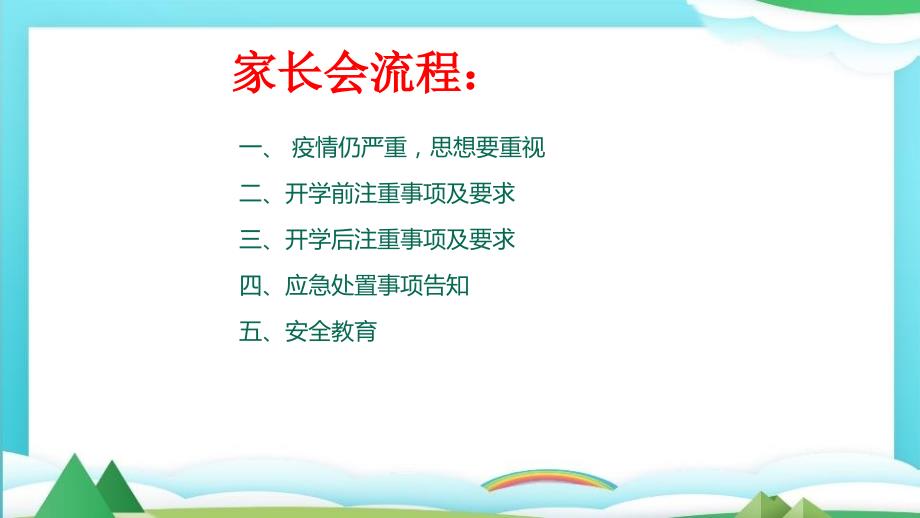 家长会流程：

一、 疫情仍严重，思想要重视

二、开学前注重事项及要求

三、开学后注重事项及要求

四、应急处置事项告知

五、安全教育